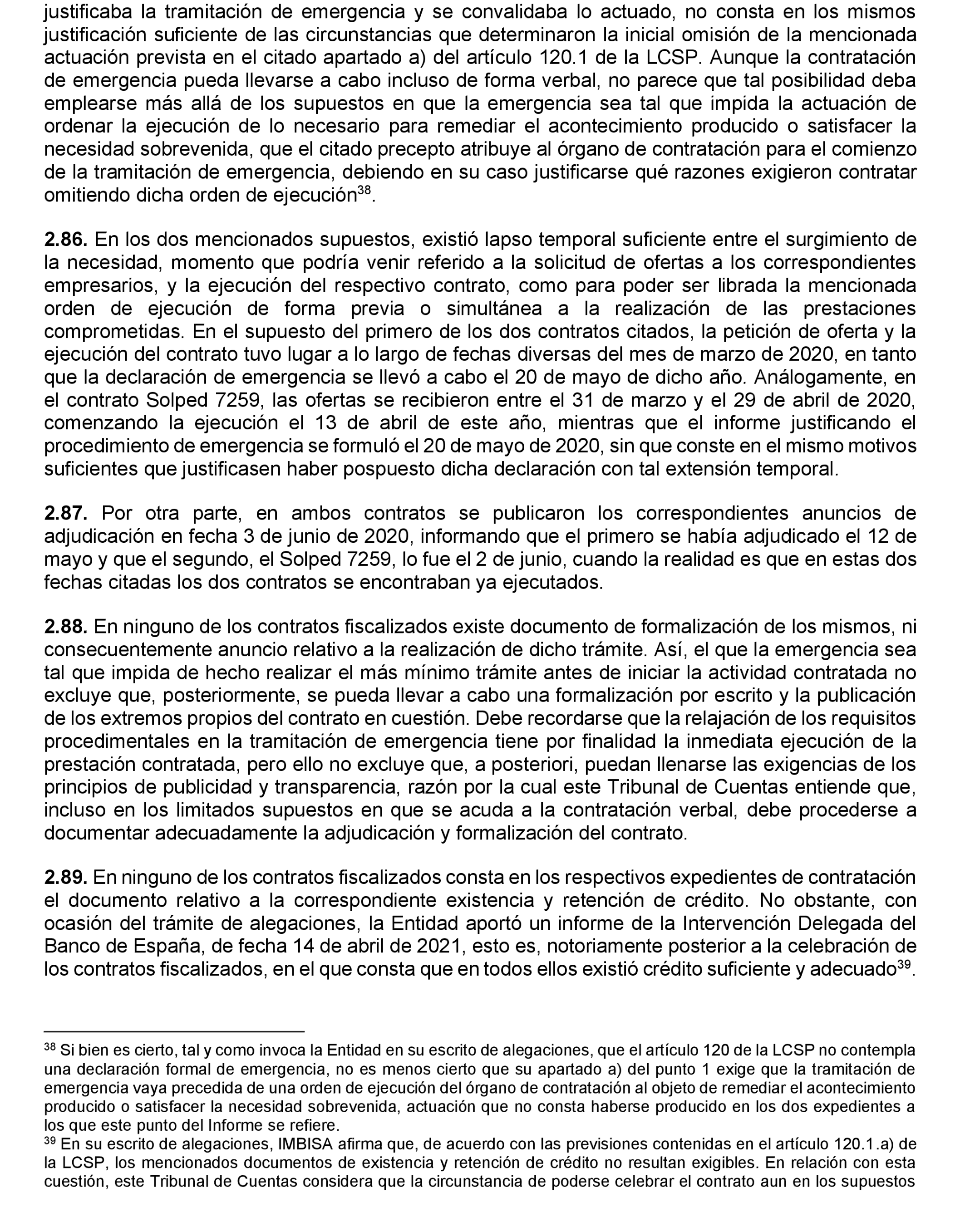 justificaba la tramitación de emergencia y se convalidaba lo actuado, no consta en los mismos justificación suficiente de las circunstancias que determinaron la inicial omisión de la mencionada actuación prevista en el citado apartado a) del artículo 120.1 de la LCSP. Aunque la contratación de emergencia pueda llevarse a cabo incluso de forma verbal, no parece que tal posibilidad deba emplearse más allá de los supuestos en que la emergencia sea tal que impida la actuación de ordenar la ejecución de lo necesario para remediar el acontecimiento producido o satisfacer la necesidad sobrevenida, que el citado precepto atribuye al órgano de contratación para el comienzo de la tramitación de emergencia, debiendo en su caso justificarse qué razones exigieron contratar omitiendo dicha orden de ejecución$^{38}$.

**2.86.** En los dos mencionados supuestos, existió lapso temporal suficiente entre el surgimiento de la necesidad, momento que podría venir referido a la solicitud de ofertas a los correspondientes empresarios, y la ejecución del respectivo contrato, como para poder ser librada la mencionada orden de ejecución de forma previa o simultánea a la realización de las prestaciones comprometidas. En el supuesto del primero de los dos contratos citados, la petición de oferta y la ejecución del contrato tuvo lugar a lo largo de fechas diversas del mes de marzo de 2020, en tanto que la declaración de emergencia se llevó a cabo el 20 de mayo de dicho año. Análogamente, en el contrato Solped 7259, las ofertas se recibieron entre el 31 de marzo y el 29 de abril de 2020, comenzando la ejecución el 13 de abril de este año, mientras que el informe justificando el procedimiento de emergencia se formuló el 20 de mayo de 2020, sin que conste en el mismo motivos suficientes que justificasen haber pospuesto dicha declaración con tal extensión temporal.

**2.87.** Por otra parte, en ambos contratos se publicaron los correspondientes anuncios de adjudicación en fecha 3 de junio de 2020, informando que el primero se había adjudicado el 12 de mayo y que el segundo, el Solped 7259, lo fue el 2 de junio, cuando la realidad es que en estas dos fechas citadas los dos contratos se encontraban ya ejecutados.

**2.88.** En ninguno de los contratos fiscalizados existe documento de formalización de los mismos, ni consecuentemente anuncio relativo a la realización de dicho trámite. Así, el que la emergencia sea tal que impida de hecho realizar el más mínimo trámite antes de iniciar la actividad contratada no excluye que, posteriormente, se pueda llevar a cabo una formalización por escrito y la publicación de los extremos propios del contrato en cuestión. Debe recordarse que la relajación de los requisitos procedimentales en la tramitación de emergencia tiene por finalidad la inmediata ejecución de la prestación contratada, pero ello no excluye que, a posteriori, puedan llenarse las exigencias de los principios de publicidad y transparencia, razón por la cual este Tribunal de Cuentas entiende que, incluso en los limitados supuestos en que se acuda a la contratación verbal, debe procederse a documentar adecuadamente la adjudicación y formalización del contrato.

**2.89.** En ninguno de los contratos fiscalizados consta en los respectivos expedientes de contratación el documento relativo a la correspondiente existencia y retención de crédito. No obstante, con ocasión del trámite de alegaciones, la Entidad aportó un informe de la Intervención Delegada del Banco de España, de fecha 14 de abril de 2021, esto es, notoriamente posterior a la celebración de los contratos fiscalizados, en el que consta que en todos ellos existió crédito suficiente y adecuado$^{39}$.

$^{38}$ Si bien es cierto, tal y como invoca la Entidad en su escrito de alegaciones, que el artículo 120 de la LCSP no contempla una declaración formal de emergencia, no es menos cierto que su apartado a) del punto 1 exige que la tramitación de emergencia vaya precedida de una orden de ejecución del órgano de contratación al objeto de remediar el acontecimiento producido o satisfacer la necesidad sobrevenida, actuación que no consta haberse producido en los dos expedientes a los que este punto del Informe se refiere.
$^{39}$ En su escrito de alegaciones, IMBISA afirma que, de acuerdo con las previsiones contenidas en el artículo 120.1.a) de la LCSP, los mencionados documentos de existencia y retención de crédito no resultan exigibles. En relación con esta cuestión, este Tribunal de Cuentas considera que la circunstancia de poderse celebrar el contrato aun en los supuestos